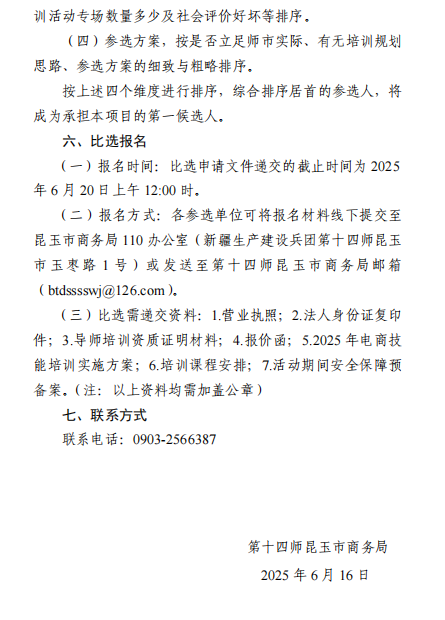 训活动专场数量多少及社会评价好坏等排序。

（四）参选方案，按是否立足师市实际、有无培训规划思路、参选方案的细致与粗略排序。

按上述四个维度进行排序，综合排序居首的参选人，将成为承担本项目的第一候选人。

六、比选报名

（一）报名时间：比选申请文件递交的截止时间为 2025 年 6 月 20 日上午 12:00 时。

（二）报名方式：各参选单位可将报名材料线下提交至昆玉市商务局 110 办公室（新疆生产建设兵团第十四师昆玉市玉枣路 1 号）或发送至第十四师昆玉市商务局邮箱（btdsssswj@126.com）。

（三）比选需递交资料：1.营业执照；2.法人身份证复印件；3.导师培训资质证明材料；4.报价函；5.2025 年电商技能培训实施方案；6.培训课程安排；7.活动期间安全保障预备案。（注：以上资料均需加盖公章）

七、联系方式

联系电话：0903-2566387

第十四师昆玉市商务局

2025 年 6 月 16 日